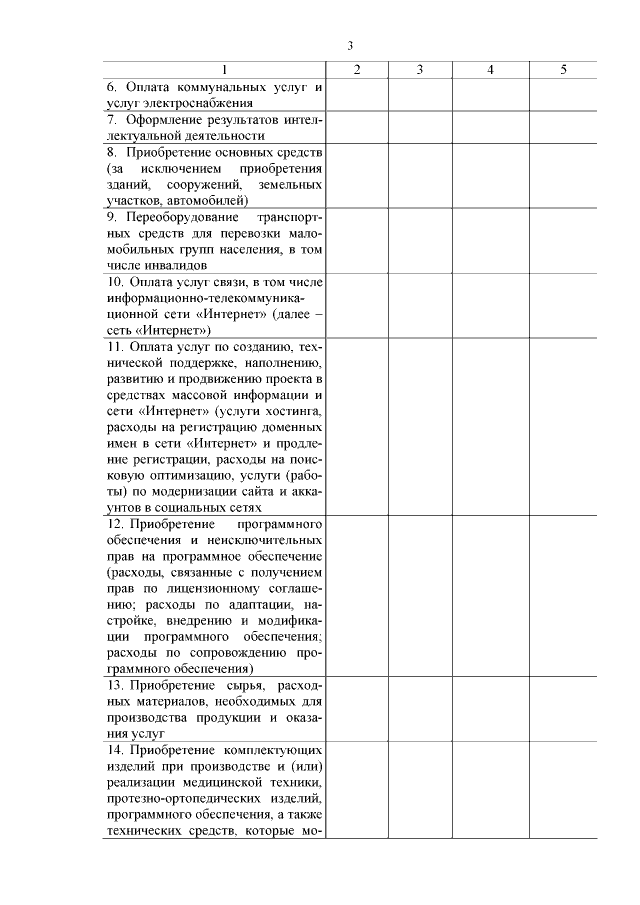 3

| 1 | 2 | 3 | 4 | 5 |
|---|---|---|---|---|
| 6. Оплата коммунальных услуг и услуг электроснабжения | | | | |
| 7. Оформление результатов интеллектуальной деятельности | | | | |
| 8. Приобретение основных средств (за исключением приобретения зданий, сооружений, земельных участков, автомобилей) | | | | |
| 9. Переоборудование транспортных средств для перевозки маломобильных групп населения, в том числе инвалидов | | | | |
| 10. Оплата услуг связи, в том числе информационно-телекоммуникационной сети «Интернет» (далее – сеть «Интернет») | | | | |
| 11. Оплата услуг по созданию, технической поддержке, наполнению, развитию и продвижению проекта в средствах массовой информации и сети «Интернет» (услуги хостинга, расходы на регистрацию доменных имен в сети «Интернет» и продление регистрации, расходы на поисковую оптимизацию, услуги (работы) по модернизации сайта и аккаунтов в социальных сетях | | | | |
| 12. Приобретение программного обеспечения и неисключительных прав на программное обеспечение (расходы, связанные с получением прав по лицензионному соглашению; расходы по адаптации, настройке, внедрению и модификации программного обеспечения; расходы по сопровождению программного обеспечения) | | | | |
| 13. Приобретение сырья, расходных материалов, необходимых для производства продукции и оказания услуг | | | | |
| 14. Приобретение комплектующих изделий при производстве и (или) реализации медицинской техники, протезно-ортопедических изделий, программного обеспечения, а также технических средств, которые мо- | | | | |